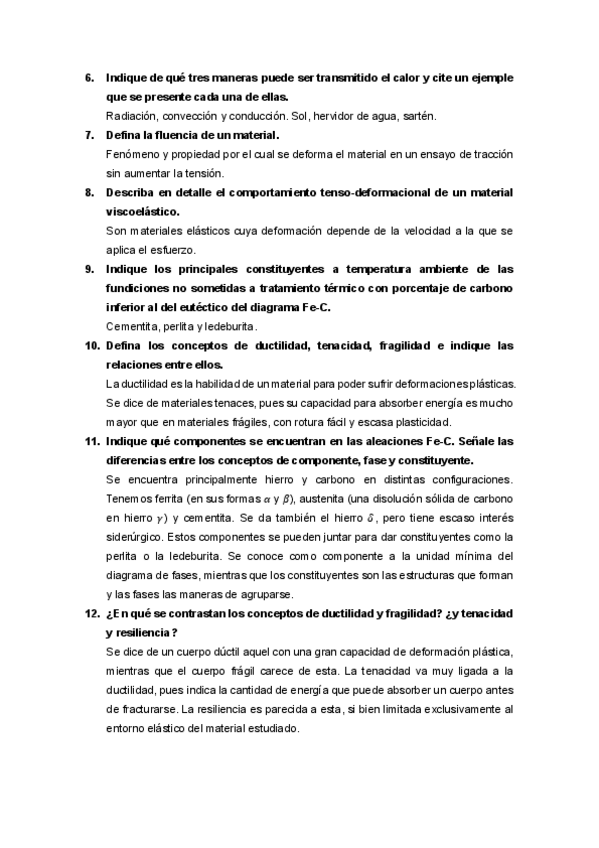 6. Indique de qué tres maneras puede ser transmitido el calor y cite un ejemple que se presente cada una de ellas.

Radiación, convección y conducción. Sol, hervidor de agua, sartén.

7. Defina la fluencia de un material.

Fenómeno y propiedad por el cual se deforma el material en un ensayo de tracción sin aumentar la tensión.

8. Describa en detalle el comportamiento tenso-deformacional de un material viscoelástico.

Son materiales elásticos cuya deformación depende de la velocidad a la que se aplica el esfuerzo.

9. Indique los principales constituyentes a temperatura ambiente de las fundiciones no sometidas a tratamiento térmico con porcentaje de carbono inferior al del eutéctico del diagrama Fe-C.

Cementita, perlita y ledeburita.

10. Defina los conceptos de ductilidad, tenacidad, fragilidad e indique las relaciones entre ellos.

La ductilidad es la habilidad de un material para poder sufrir deformaciones plásticas. Se dice de materiales tenaces, pues su capacidad para absorber energía es mucho mayor que en materiales frágiles, con rotura fácil y escasa plasticidad.

11. Indique qué componentes se encuentran en las aleaciones Fe-C. Señale las diferencias entre los conceptos de componente, fase y constituyente.

Se encuentra principalmente hierro y carbono en distintas configuraciones. Tenemos ferrita (en sus formas $\alpha$ y $\beta$), austenita (una disolución sólida de carbono en hierro $\gamma$) y cementita. Se da también el hierro $\delta$, pero tiene escaso interés siderúrgico. Estos componentes se pueden juntar para dar constituyentes como la perlita o la ledeburita. Se conoce como componente a la unidad mínima del diagrama de fases, mientras que los constituyentes son las estructuras que forman y las fases las maneras de agruparse.

12. ¿En qué se contrastan los conceptos de ductilidad y fragilidad? ¿y tenacidad y resiliencia?

Se dice de un cuerpo dúctil aquel con una gran capacidad de deformación plástica, mientras que el cuerpo frágil carece de esta. La tenacidad va muy ligada a la ductilidad, pues indica la cantidad de energía que puede absorber un cuerpo antes de fracturarse. La resiliencia es parecida a esta, si bien limitada exclusivamente al entorno elástico del material estudiado.